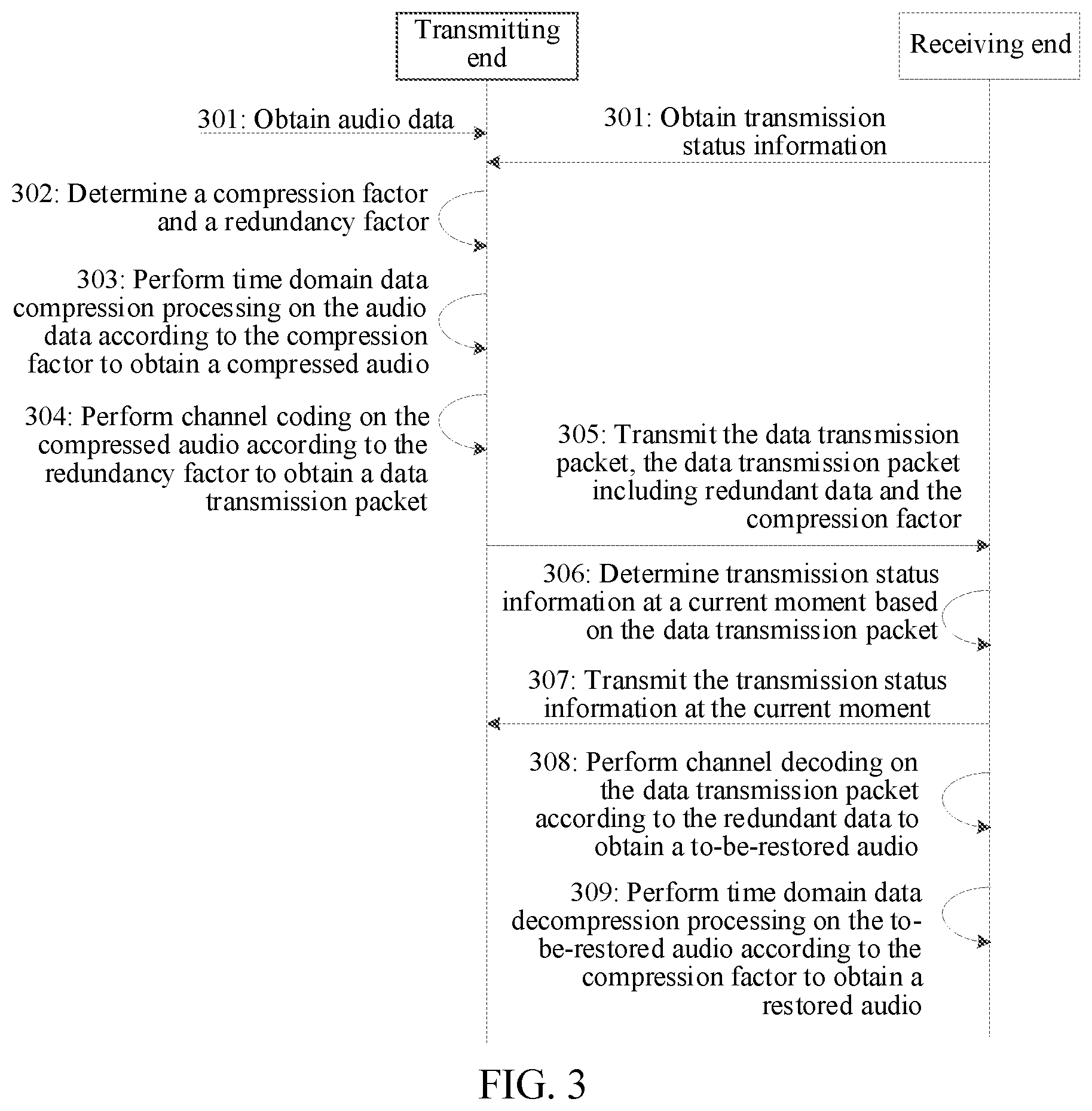 Transmitting end

Receiving end

301: Obtain audio data

301: Obtain transmission status information

302: Determine a compression factor and a redundancy factor

303: Perform time domain data compression processing on the audio data according to the compression factor to obtain a compressed audio

304: Perform channel coding on the compressed audio according to the redundancy factor to obtain a data transmission packet

305: Transmit the data transmission packet, the data transmission packet including redundant data and the compression factor

306: Determine transmission status information at a current moment based on the data transmission packet

307: Transmit the transmission status information at the current moment

308: Perform channel decoding on the data transmission packet according to the redundant data to obtain a to-be-restored audio

309: Perform time domain data decompression processing on the to-be-restored audio according to the compression factor to obtain a restored audio

FIG. 3